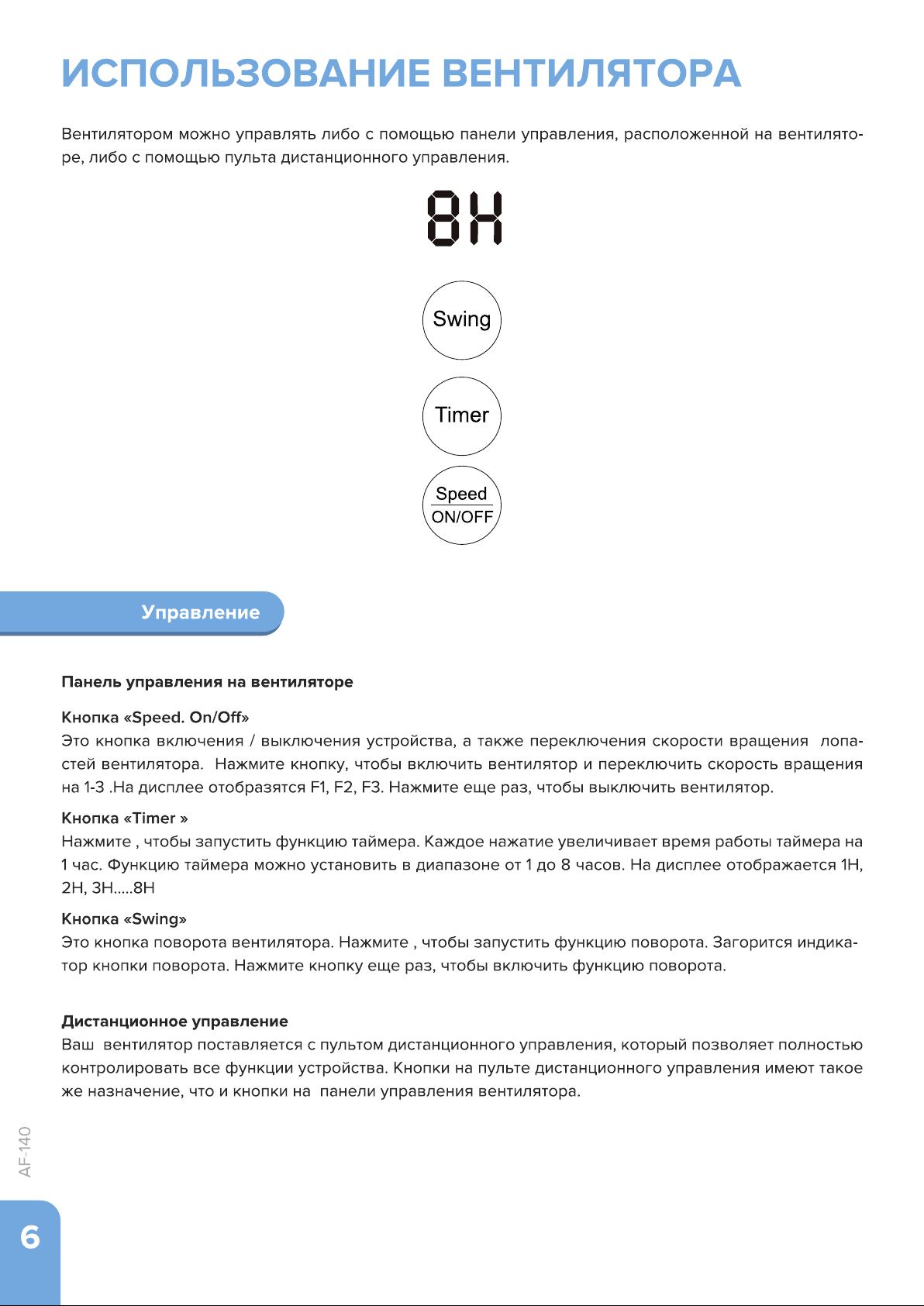 ИСПОЛЬЗОВАНИЕ ВЕНТИЛЯТОРА

Вентилятором можно управлять либо с помощью панели управления, расположенной на вентиляторе, либо с помощью пульта дистанционного управления.

8H

Swing

Timer

Speed
ON/OFF

Управление

Панель управления на вентиляторе

Кнопка «Speed. On/Off»
Это кнопка включения / выключения устройства, а также переключения скорости вращения лопастей вентилятора. Нажмите кнопку, чтобы включить вентилятор и переключить скорость вращения на 1-3 .На дисплее отобразятся F1, F2, F3. Нажмите еще раз, чтобы выключить вентилятор.

Кнопка «Timer »
Нажмите , чтобы запустить функцию таймера. Каждое нажатие увеличивает время работы таймера на 1 час. Функцию таймера можно установить в диапазоне от 1 до 8 часов. На дисплее отображается 1H, 2H, 3H.....8H

Кнопка «Swing»
Это кнопка поворота вентилятора. Нажмите , чтобы запустить функцию поворота. Загорится индикатор кнопки поворота. Нажмите кнопку еще раз, чтобы включить функцию поворота.

Дистанционное управление
Ваш вентилятор поставляется с пультом дистанционного управления, который позволяет полностью контролировать все функции устройства. Кнопки на пульте дистанционного управления имеют такое же назначение, что и кнопки на панели управления вентилятора.

AF-140

6